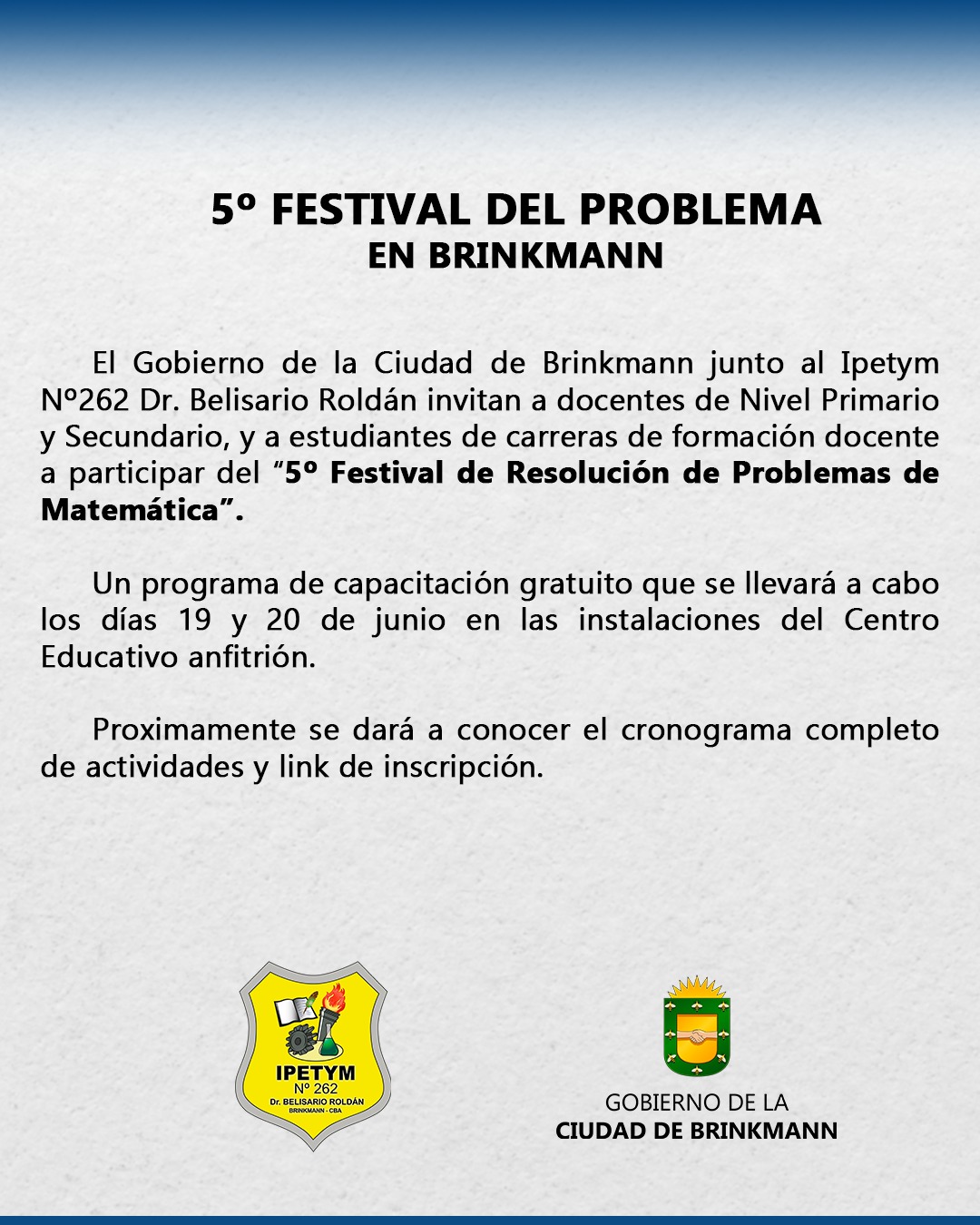 5º FESTIVAL DEL PROBLEMA
EN BRINKMANN

El Gobierno de la Ciudad de Brinkmann junto al Ipetym Nº262 Dr. Belisario Roldán invitan a docentes de Nivel Primario y Secundario, y a estudiantes de carreras de formación docente a participar del "5º Festival de Resolución de Problemas de Matemática".

Un programa de capacitación gratuito que se llevará a cabo los días 19 y 20 de junio en las instalaciones del Centro Educativo anfitrión.

Proximamente se dará a conocer el cronograma completo de actividades y link de inscripción.

IPETYM
Nº 262
Dr. BELISARIO ROLDÁN
BRINKMANN - CBA

GOBIERNO DE LA
CIUDAD DE BRINKMANN